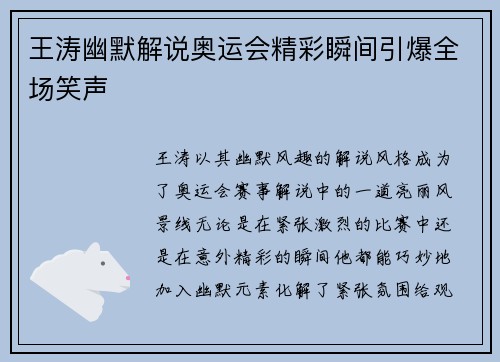 王涛幽默解说奥运会精彩瞬间引爆全场笑声

王涛以其幽默风趣的解说风格成为了奥运会赛事解说中的一道亮丽风景线无论是在紧张激烈的比赛中还是在意外精彩的瞬间他都能巧妙地加入幽默元素化解了紧张氛围给观